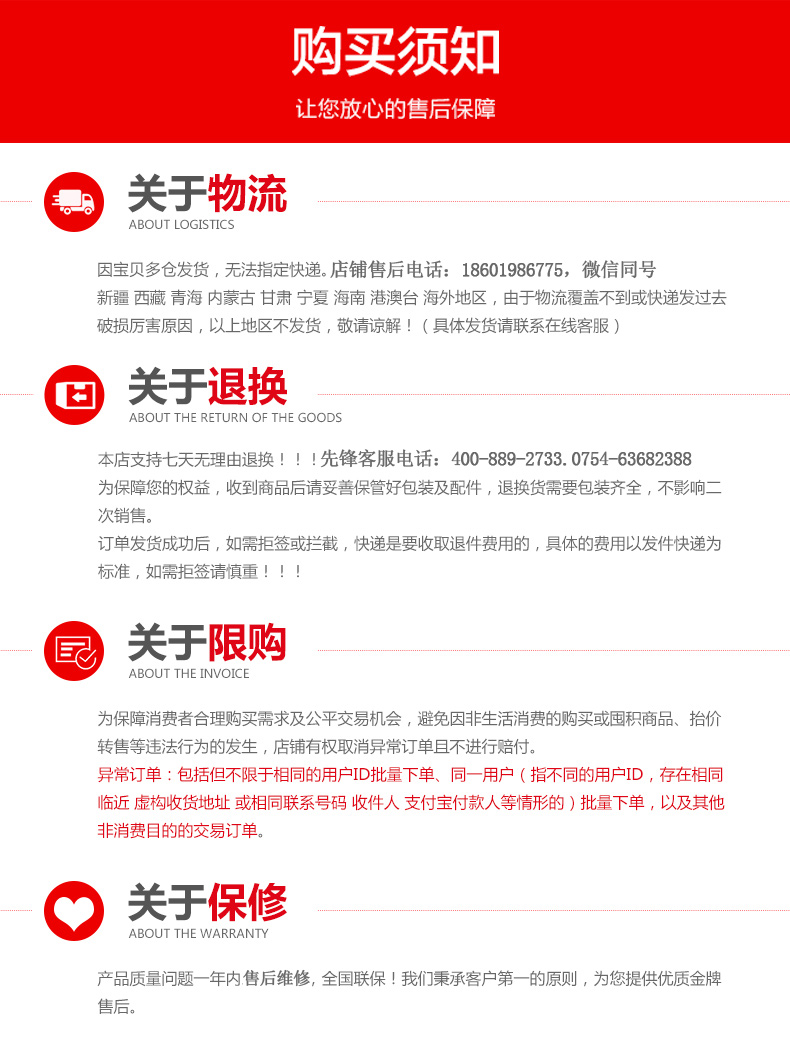 购买须知

让您放心的售后保障

关于物流
ABOUT LOGISTICS

因宝贝多仓发货，无法指定快递。店铺售后电话：18601986775，微信同号
新疆 西藏 青海 内蒙古 甘肃 宁夏 海南 港澳台 海外地区，由于物流覆盖不到或快递发过去破损厉害原因，以上地区不发货，敬请谅解！（具体发货请联系在线客服）

关于退换
ABOUT THE RETURN OF THE GOODS

本店支持七天无理由退换！！！先锋客服电话：400-889-2733.0754-63682388
为保障您的权益，收到商品后请妥善保管好包装及配件，退换货需要包装齐全，不影响二次销售。
订单发货成功后，如需拒签或拦截，快递是要收取退件费用的，具体的费用以发件快递为标准，如需拒签请慎重！！！

关于限购
ABOUT THE INVOICE

为保障消费者合理购买需求及公平交易机会，避免因非生活消费的购买或囤积商品、抬价转售等违法行为的发生，店铺有权取消异常订单且不进行赔付。
异常订单：包括但不限于相同的用户ID批量下单、同一用户（指不同的用户ID，存在相同临近 虚构收货地址 或相同联系号码 收件人 支付宝付款人等情形的）批量下单，以及其他非消费目的的交易订单。

关于保修
ABOUT THE WARRANTY

产品质量问题一年内售后维修，全国联保！我们秉承客户第一的原则，为您提供优质金牌售后。